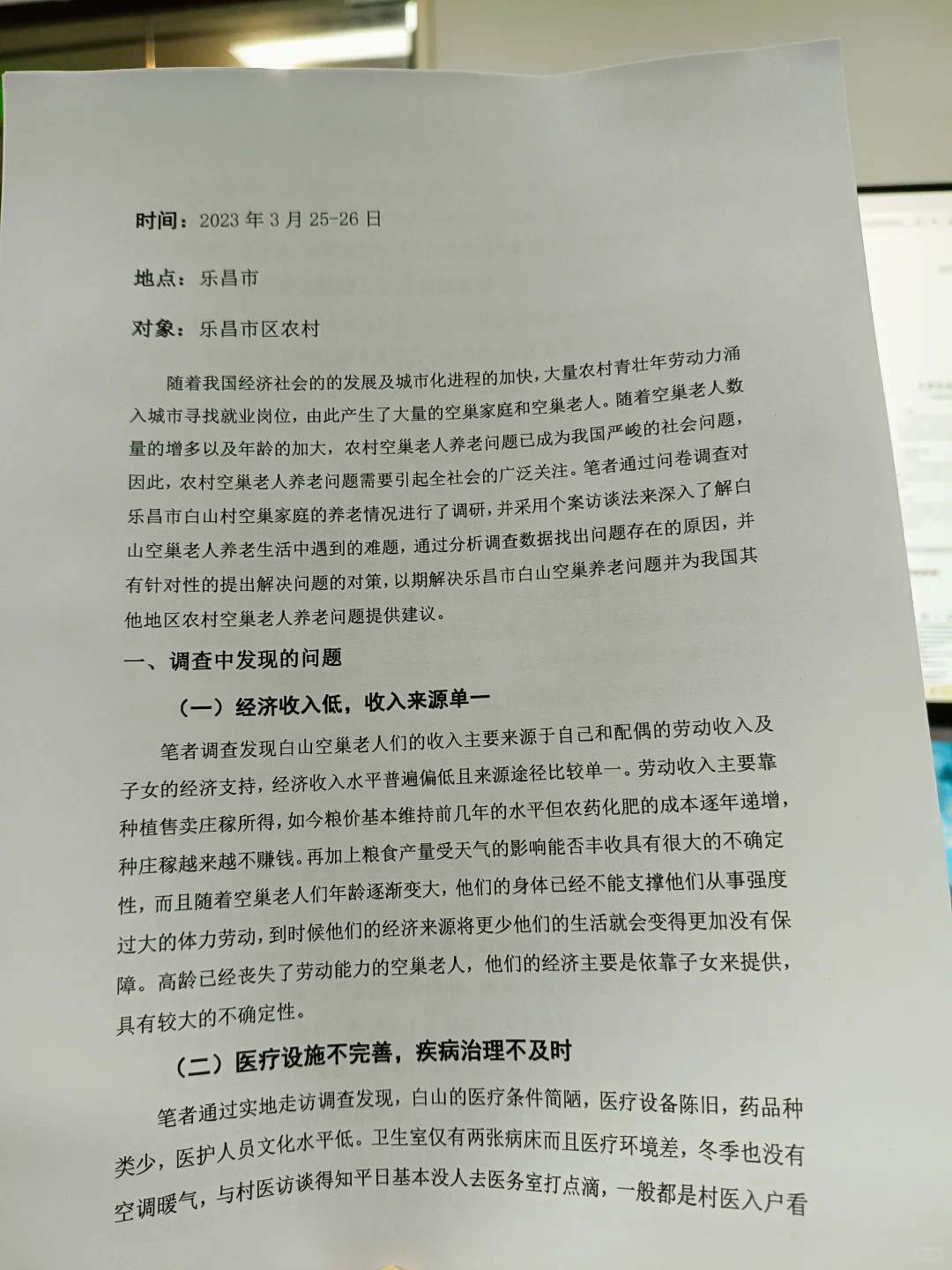 时间：2023 年 3 月 25-26 日

地点：乐昌市

对象：乐昌市区农村

随着我国经济社会的的发展及城市化进程的加快，大量农村青壮年劳动力涌入城市寻找就业岗位，由此产生了大量的空巢家庭和空巢老人。随着空巢老人数量的增多以及年龄的加大，农村空巢老人养老问题已成为我国严峻的社会问题，因此，农村空巢老人养老问题需要引起全社会的广泛关注。笔者通过问卷调查对乐昌市白山村空巢家庭的养老情况进行了调研，并采用个案访谈法来深入了解白山空巢老人养老生活中遇到的难题，通过分析调查数据找出问题存在的原因，并有针对性的提出解决问题的对策，以期解决乐昌市白山空巢养老问题并为我国其他地区农村空巢老人养老问题提供建议。

一、调查中发现的问题

（一）经济收入低，收入来源单一

笔者调查发现白山空巢老人们的收入主要来源于自己和配偶的劳动收入及子女的经济支持，经济收入水平普遍偏低且来源途径比较单一。劳动收入主要靠种植售卖庄稼所得，如今粮价基本维持前几年的水平但农药化肥的成本逐年递增，种庄稼越来越不赚钱。再加上粮食产量受天气的影响能否丰收具有很大的不确定性，而且随着空巢老人们年龄逐渐变大，他们的身体已经不能支撑他们从事强度过大的体力劳动，到时候他们的经济来源将更少他们的生活就会变得更加没有保障。高龄已经丧失了劳动能力的空巢老人，他们的经济主要是依靠子女来提供，具有较大的不确定性。

（二）医疗设施不完善，疾病治理不及时

笔者通过实地走访调查发现，白山的医疗条件简陋，医疗设备陈旧，药品种类少，医护人员文化水平低。卫生室仅有两张病床而且医疗环境差，冬季也没有空调暖气，与村医访谈得知平日基本没人去医务室打点滴，一般都是村医入户看